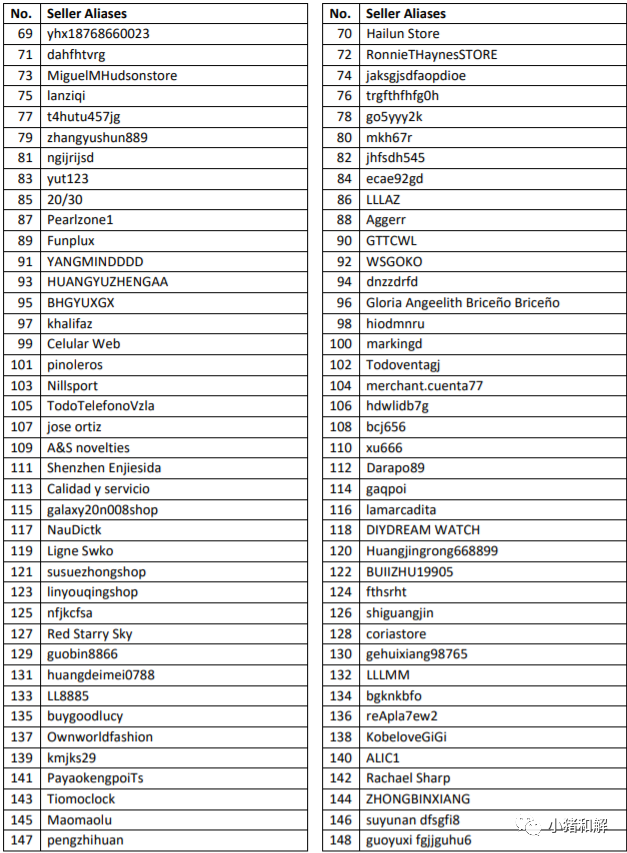 | No. | Seller Aliases |
|---|---|
| 69 | yhx18768660023 |
| 71 | dahfhtvrg |
| 73 | MiguelMHudsonstore |
| 75 | lanziqi |
| 77 | t4hutu457jg |
| 79 | zhangyushun889 |
| 81 | ngijrijsd |
| 83 | yut123 |
| 85 | 20/30 |
| 87 | Pearlzone1 |
| 89 | Funplux |
| 91 | YANGMINDDDD |
| 93 | HUANGYUZHENGAA |
| 95 | BHGYUXGX |
| 97 | khalifaz |
| 99 | Celular Web |
| 101 | pinoleros |
| 103 | Nillsport |
| 105 | TodoTelefonoVzla |
| 107 | jose ortiz |
| 109 | A&S novelties |
| 111 | Shenzhen Enjiesida |
| 113 | Calidad y servicio |
| 115 | galaxy20n008shop |
| 117 | NauDictk |
| 119 | Ligne Swko |
| 121 | susuezhongshop |
| 123 | linyouqingshop |
| 125 | nfjkcfsa |
| 127 | Red Starry Sky |
| 129 | guobin8866 |
| 131 | huangdeimei0788 |
| 133 | LL8885 |
| 135 | buygoodlucy |
| 137 | Ownworldfashion |
| 139 | kmjks29 |
| 141 | PayaokengpoiTs |
| 143 | Tiomoclock |
| 145 | Maomaolu |
| 147 | pengzhihuan |

| No. | Seller Aliases |
|---|---|
| 70 | Hailun Store |
| 72 | RonnieTHaynesSTORE |
| 74 | jaksgjsdfaopdioe |
| 76 | trgfthfhfg0h |
| 78 | go5yyy2k |
| 80 | mkh67r |
| 82 | jhfsdh545 |
| 84 | ecae92gd |
| 86 | LLLAZ |
| 88 | Aggerr |
| 90 | GTTCWL |
| 92 | WSGOKO |
| 94 | dnzzdrfd |
| 96 | Gloria Angeelith Briceño Briceño |
| 98 | hiodmnru |
| 100 | markingd |
| 102 | Todoventagj |
| 104 | merchant.cuenta77 |
| 106 | hdwlidb7g |
| 108 | bcj656 |
| 110 | xu666 |
| 112 | Darapo89 |
| 114 | gaqpoi |
| 116 | lamarcadita |
| 118 | DIYDREAM WATCH |
| 120 | Huangjingrong668899 |
| 122 | BUIIZHU19905 |
| 124 | fthsrht |
| 126 | shiguangjin |
| 128 | coriastore |
| 130 | gehuixiang98765 |
| 132 | LLLMM |
| 134 | bgknkbfo |
| 136 | reApla7ew2 |
| 138 | KobeloveGiGi |
| 140 | ALIC1 |
| 142 | Rachael Sharp |
| 144 | ZHONGBINXIANG |
| 146 | suyunan dfsgfi8 |
| 148 | guoyuxi fgjjguhu6 |

小猪和解